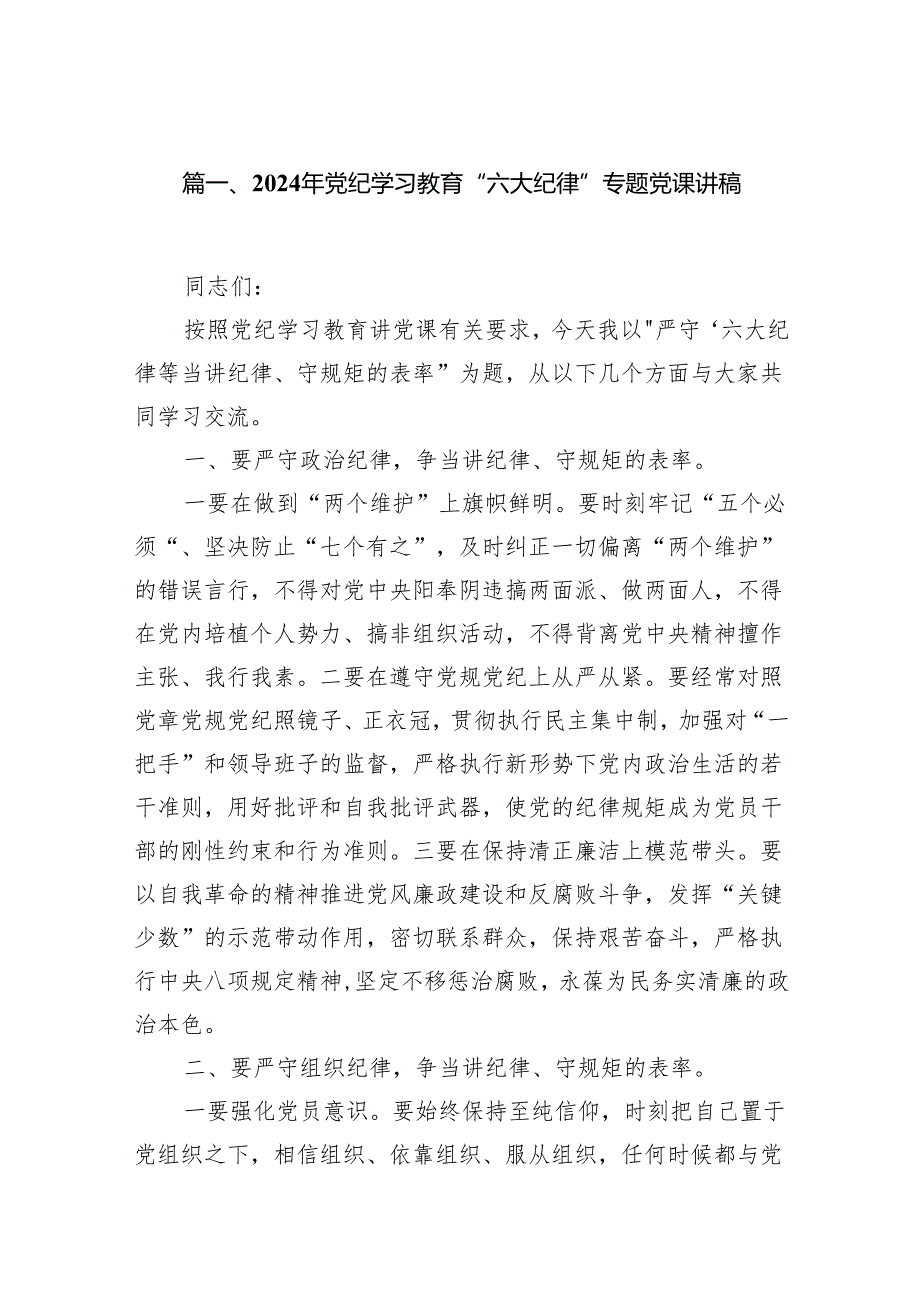 篇一、2024年党纪学习教育“六大纪律”专题党课讲稿

同志们：

按照党纪学习教育讲党课有关要求，今天我以"严守‘六大纪律等当讲纪律、守规矩的表率”为题，从以下几个方面与大家共同学习交流。

一、要严守政治纪律，争当讲纪律、守规矩的表率。

一要在做到“两个维护”上旗帜鲜明。要时刻牢记“五个必须“、坚决防止“七个有之”，及时纠正一切偏离“两个维护”的错误言行，不得对党中央阳奉阴违搞两面派、做两面人，不得在党内培植个人势力、搞非组织活动，不得背离党中央精神擅作主张、我行我素。二要在遵守党规党纪上从严从紧。要经常对照党章党规党纪照镜子、正衣冠，贯彻执行民主集中制，加强对“一把手”和领导班子的监督，严格执行新形势下党内政治生活的若干准则，用好批评和自我批评武器，使党的纪律规矩成为党员干部的刚性约束和行为准则。三要在保持清正廉洁上模范带头。要以自我革命的精神推进党风廉政建设和反腐败斗争，发挥“关键少数”的示范带动作用，密切联系群众，保持艰苦奋斗，严格执行中央八项规定精神,坚定不移惩治腐败，永葆为民务实清廉的政治本色。

二、要严守组织纪律，争当讲纪律、守规矩的表率。

一要强化党员意识。要始终保持至纯信仰，时刻把自己置于党组织之下，相信组织、依靠组织、服从组织，任何时候都与党